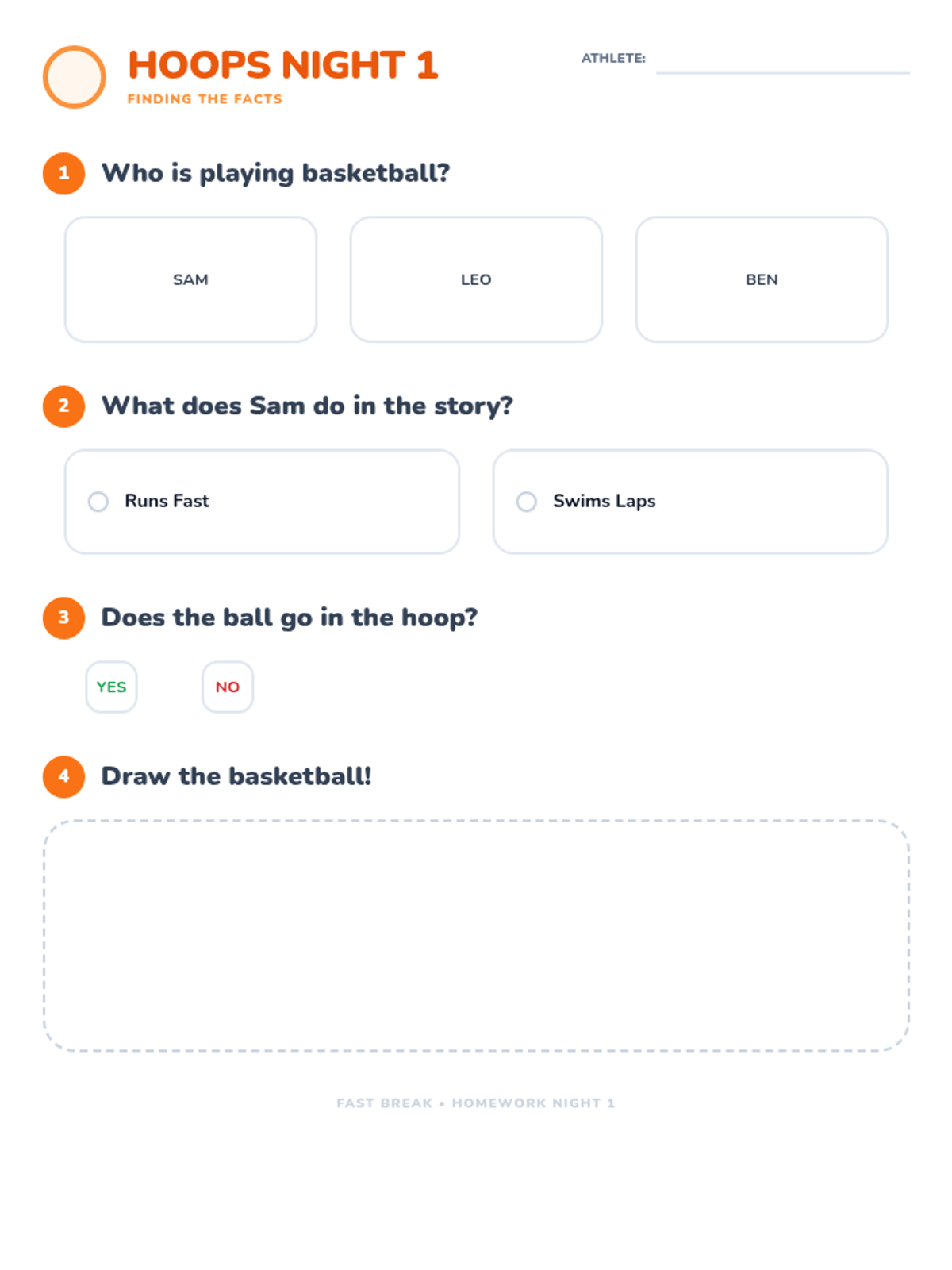 HOOPS NIGHT 1
FINDING THE FACTS

ATHLETE: ____

1 Who is playing basketball?

SAM

LEO

BEN

2 What does Sam do in the story?

○ Runs Fast

○ Swims Laps

3 Does the ball go in the hoop?

YES

NO

4 Draw the basketball!

FAST BREAK • HOMEWORK NIGHT 1